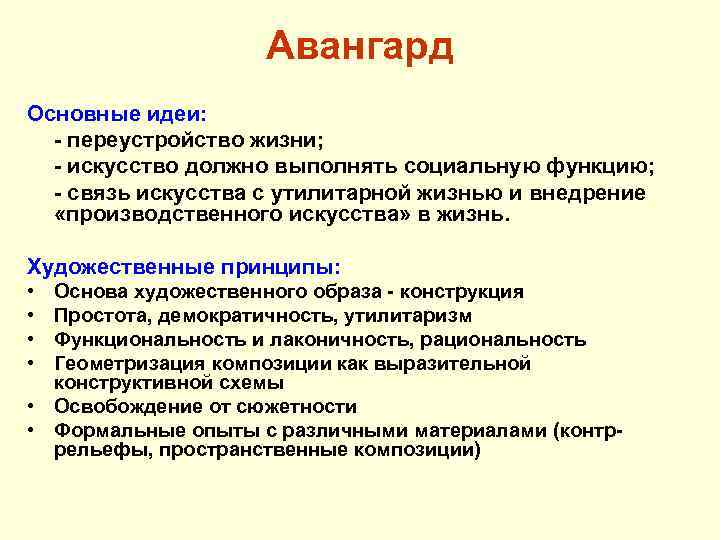 Авангард

Основные идеи:

- переустройство жизни;
- искусство должно выполнять социальную функцию;
- связь искусства с утилитарной жизнью и внедрение «производственного искусства» в жизнь.

Художественные принципы:

• Основа художественного образа - конструкция
• Простота, демократичность, утилитаризм
• Функциональность и лаконичность, рациональность
• Геометризация композиции как выразительной конструктивной схемы
• Освобождение от сюжетности
• Формальные опыты с различными материалами (контррельефы, пространственные композиции)